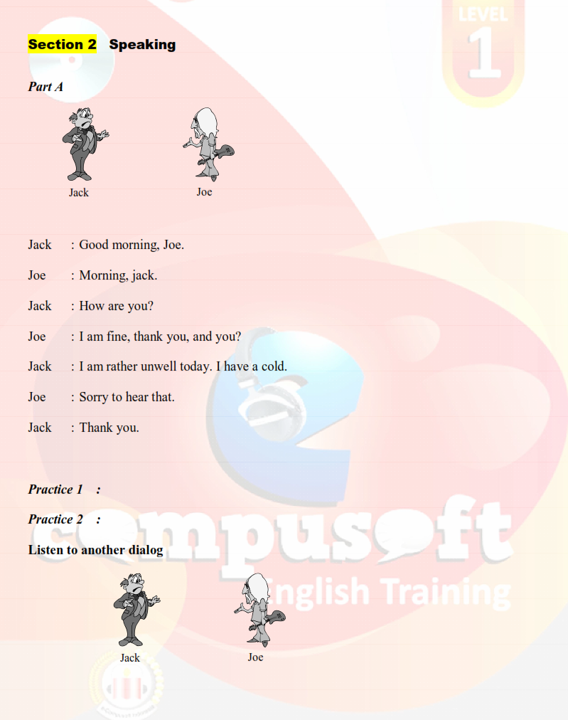 LEVEL 1

Section 2 Speaking

Part A

Jack Joe

Jack : Good morning, Joe.

Joe : Morning, jack.

Jack : How are you?

Joe : I am fine, thank you, and you?

Jack : I am rather unwell today. I have a cold.

Joe : Sorry to hear that.

Jack : Thank you.

Practice 1 :

Practice 2 :

Listen to another dialog

compusoft English Training

Jack Joe